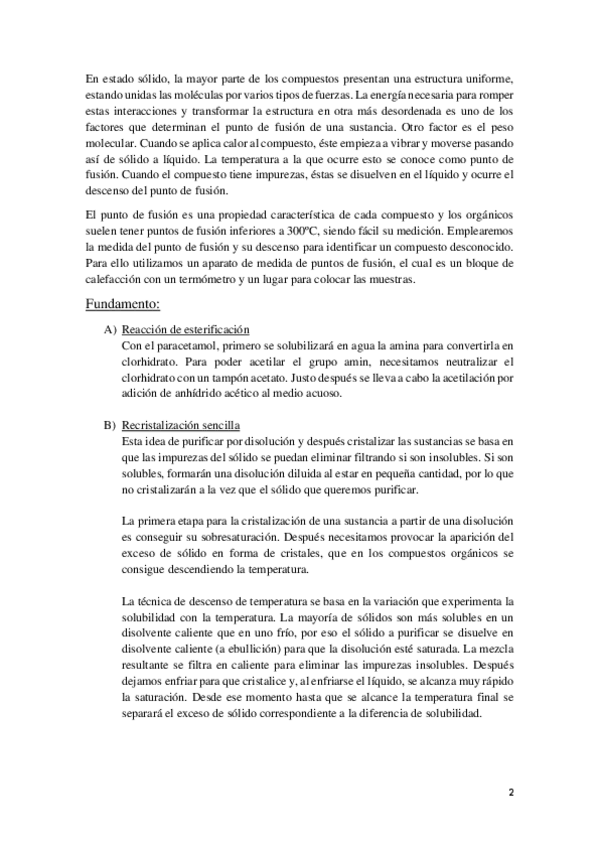 En estado sólido, la mayor parte de los compuestos presentan una estructura uniforme, estando unidas las moléculas por varios tipos de fuerzas. La energía necesaria para romper estas interacciones y transformar la estructura en otra más desordenada es uno de los factores que determinan el punto de fusión de una sustancia. Otro factor es el peso molecular. Cuando se aplica calor al compuesto, éste empieza a vibrar y moverse pasando así de sólido a líquido. La temperatura a la que ocurre esto se conoce como punto de fusión. Cuando el compuesto tiene impurezas, éstas se disuelven en el líquido y ocurre el descenso del punto de fusión.

El punto de fusión es una propiedad característica de cada compuesto y los orgánicos suelen tener puntos de fusión inferiores a 300ºC, siendo fácil su medición. Emplearemos la medida del punto de fusión y su descenso para identificar un compuesto desconocido. Para ello utilizamos un aparato de medida de puntos de fusión, el cual es un bloque de calefacción con un termómetro y un lugar para colocar las muestras.

Fundamento:

A) Reacción de esterificación
Con el paracetamol, primero se solubilizará en agua la amina para convertirla en clorhidrato. Para poder acetilar el grupo amin, necesitamos neutralizar el clorhidrato con un tampón acetato. Justo después se lleva a cabo la acetilación por adición de anhídrido acético al medio acuoso.

B) Recristalización sencilla
Esta idea de purificar por disolución y después cristalizar las sustancias se basa en que las impurezas del sólido se puedan eliminar filtrando si son insolubles. Si son solubles, formarán una disolución diluida al estar en pequeña cantidad, por lo que no cristalizarán a la vez que el sólido que queremos purificar.

La primera etapa para la cristalización de una sustancia a partir de una disolución es conseguir su sobresaturación. Después necesitamos provocar la aparición del exceso de sólido en forma de cristales, que en los compuestos orgánicos se consigue descendiendo la temperatura.

La técnica de descenso de temperatura se basa en la variación que experimenta la solubilidad con la temperatura. La mayoría de sólidos son más solubles en un disolvente caliente que en uno frío, por eso el sólido a purificar se disuelve en disolvente caliente (a ebullición) para que la disolución esté saturada. La mezcla resultante se filtra en caliente para eliminar las impurezas insolubles. Después dejamos enfriar para que cristalice y, al enfriarse el líquido, se alcanza muy rápido la saturación. Desde ese momento hasta que se alcance la temperatura final se separará el exceso de sólido correspondiente a la diferencia de solubilidad.

2